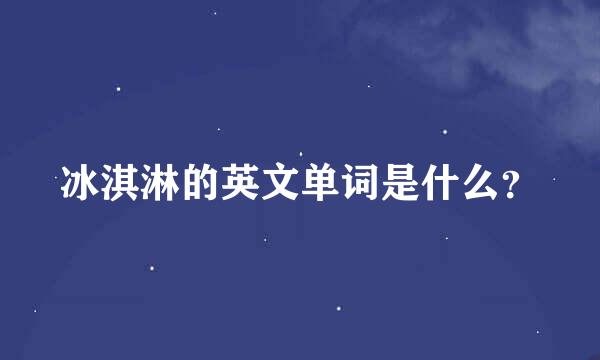 冰淇淋的英文单词是什么?